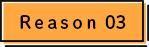 Reason 03